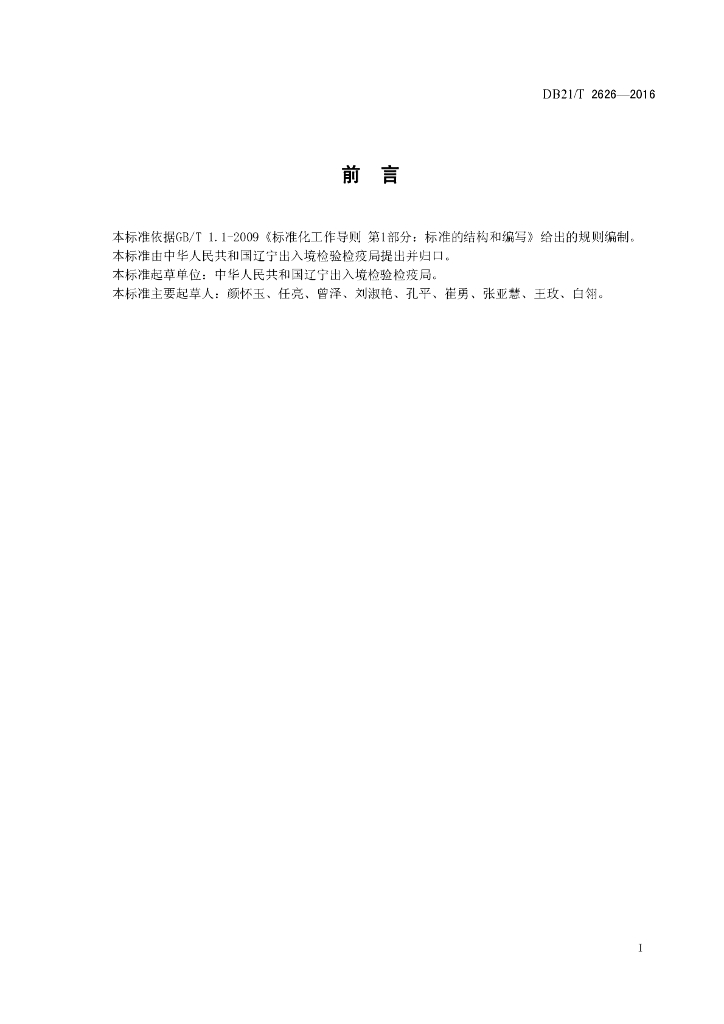 DB21/T 2626—2016

前 言

本标准依据GB/T 1.1-2009《标准化工作导则 第1部分：标准的结构和编写》给出的规则编制。
本标准由中华人民共和国辽宁出入境检验检疫局提出并归口。
本标准起草单位：中华人民共和国辽宁出入境检验检疫局。
本标准主要起草人：颜怀玉、任亮、曾泽、刘淑艳、孔平、崔勇、张亚慧、王玫、白翎。

I